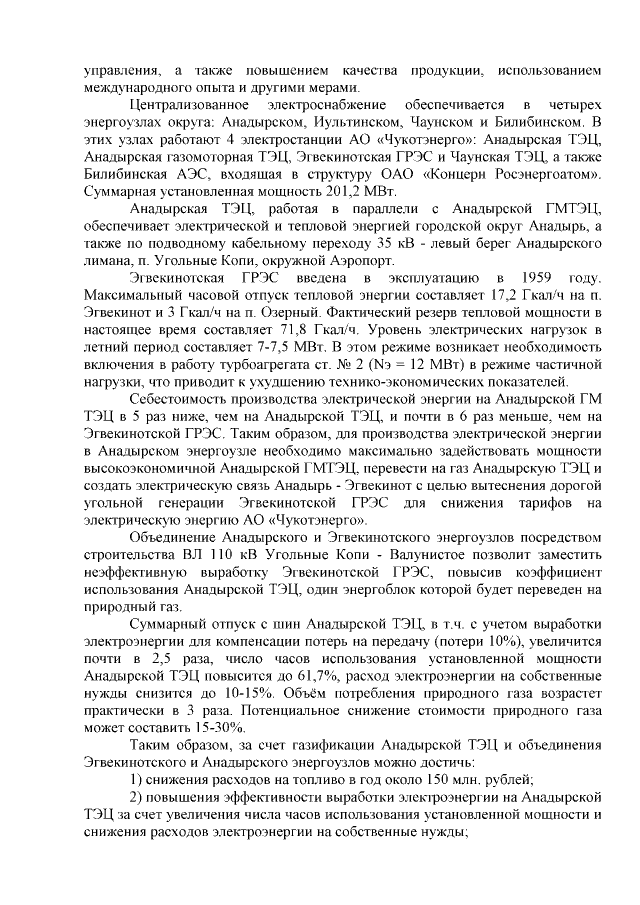 управления, а также повышением качества продукции, использованием международного опыта и другими мерами.

Централизованное электроснабжение обеспечивается в четырех энергоузлах округа: Анадырском, Иультинском, Чаунском и Билибинском. В этих узлах работают 4 электростанции АО «Чукотэнерго»: Анадырская ТЭЦ, Анадырская газомоторная ТЭЦ, Эгвекинотская ГРЭС и Чаунская ТЭЦ, а также Билибинская АЭС, входящая в структуру ОАО «Концерн Росэнергоатом». Суммарная установленная мощность 201,2 МВт.

Анадырская ТЭЦ, работая в параллели с Анадырской ГМТЭЦ, обеспечивает электрической и тепловой энергией городской округ Анадырь, а также по подводному кабельному переходу 35 кВ - левый берег Анадырского лимана, п. Угольные Копи, окружной Аэропорт.

Эгвекинотская ГРЭС введена в эксплуатацию в 1959 году. Максимальный часовой отпуск тепловой энергии составляет 17,2 Гкал/ч на п. Эгвекинот и 3 Гкал/ч на п. Озерный. Фактический резерв тепловой мощности в настоящее время составляет 71,8 Гкал/ч. Уровень электрических нагрузок в летний период составляет 7-7,5 МВт. В этом режиме возникает необходимость включения в работу турбоагрегата ст. № 2 (Nэ = 12 МВт) в режиме частичной нагрузки, что приводит к ухудшению технико-экономических показателей.

Себестоимость производства электрической энергии на Анадырской ГМ ТЭЦ в 5 раз ниже, чем на Анадырской ТЭЦ, и почти в 6 раз меньше, чем на Эгвекинотской ГРЭС. Таким образом, для производства электрической энергии в Анадырском энергоузле необходимо максимально задействовать мощности высокоэкономичной Анадырской ГМТЭЦ, перевести на газ Анадырскую ТЭЦ и создать электрическую связь Анадырь - Эгвекинот с целью вытеснения дорогой угольной генерации Эгвекинотской ГРЭС для снижения тарифов на электрическую энергию АО «Чукотэнерго».

Объединение Анадырского и Эгвекинотского энергоузлов посредством строительства ВЛ 110 кВ Угольные Копи - Валунистое позволит заместить неэффективную выработку Эгвекинотской ГРЭС, повысив коэффициент использования Анадырской ТЭЦ, один энергоблок которой будет переведен на природный газ.

Суммарный отпуск с шин Анадырской ТЭЦ, в т.ч. с учетом выработки электроэнергии для компенсации потерь на передачу (потери 10%), увеличится почти в 2,5 раза, число часов использования установленной мощности Анадырской ТЭЦ повысится до 61,7%, расход электроэнергии на собственные нужды снизится до 10-15%. Объём потребления природного газа возрастет практически в 3 раза. Потенциальное снижение стоимости природного газа может составить 15-30%.

Таким образом, за счет газификации Анадырской ТЭЦ и объединения Эгвекинотского и Анадырского энергоузлов можно достичь:

1) снижения расходов на топливо в год около 150 млн. рублей;

2) повышения эффективности выработки электроэнергии на Анадырской ТЭЦ за счет увеличения числа часов использования установленной мощности и снижения расходов электроэнергии на собственные нужды;